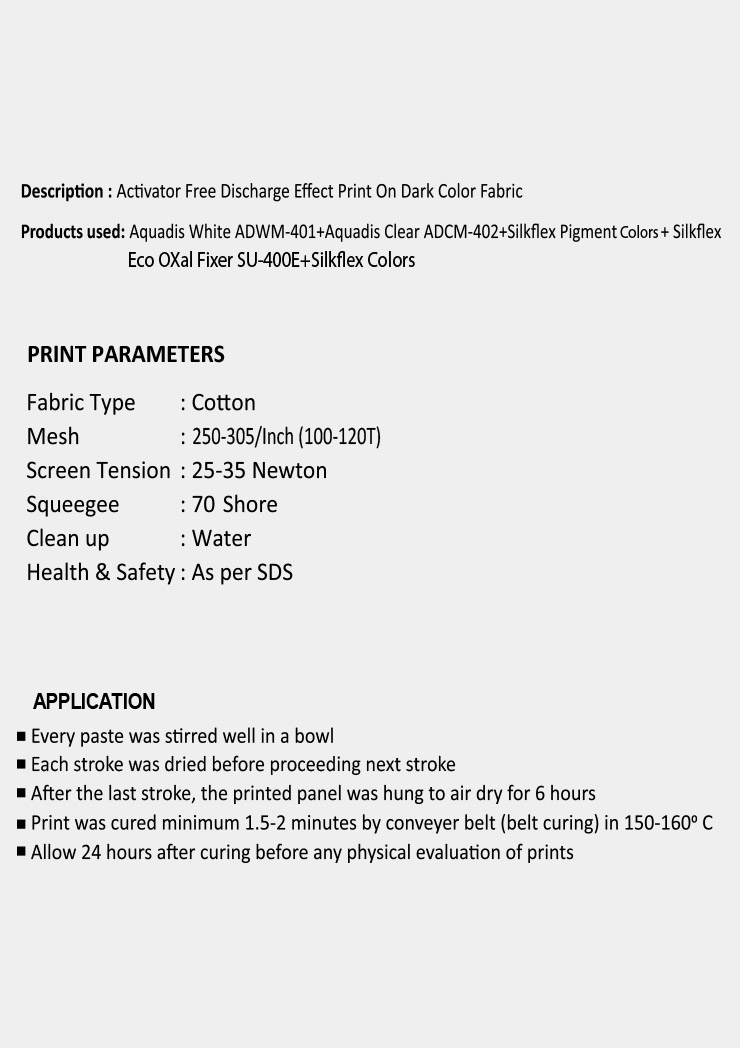 Description : Activator Free Discharge Effect Print On Dark Color Fabric

Products used: Aquadis White ADWM-401+Aquadis Clear ADCM-402+Silkflex Pigment Colors + Silkflex Eco OXal Fixer SU-400E+Silkflex Colors

PRINT PARAMETERS

Fabric Type : Cotton
Mesh : 250-305/Inch (100-120T)
Screen Tension : 25-35 Newton
Squeegee : 70 Shore
Clean up : Water
Health & Safety : As per SDS

APPLICATION

■ Every paste was stirred well in a bowl
■ Each stroke was dried before proceeding next stroke
■ After the last stroke, the printed panel was hung to air dry for 6 hours
■ Print was cured minimum 1.5-2 minutes by conveyer belt (belt curing) in 150-160º C
■ Allow 24 hours after curing before any physical evaluation of prints